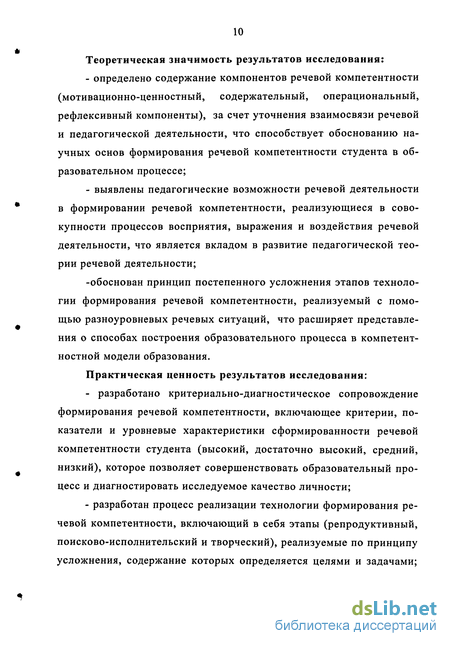 10

Теоретическая значимость результатов исследования:

- определено содержание компонентов речевой компетентности (мотивационно-ценностный, содержательный, операциональный, рефлексивный компоненты), за счет уточнения взаимосвязи речевой и педагогической деятельности, что способствует обоснованию научных основ формирования речевой компетентности студента в образовательном процессе;

- выявлены педагогические возможности речевой деятельности в формировании речевой компетентности, реализующиеся в совокупности процессов восприятия, выражения и воздействия речевой деятельности, что является вкладом в развитие педагогической теории речевой деятельности;

-обоснован принцип постепенного усложнения этапов технологии формирования речевой компетентности, реализуемый с помощью разноуровневых речевых ситуаций, что расширяет представления о способах построения образовательного процесса в компетентностной модели образования.

Практическая ценность результатов исследования:

- разработано критериально-диагностическое сопровождение формирования речевой компетентности, включающее критерии, показатели и уровневые характеристики сформированности речевой компетентности студента (высокий, достаточно высокий, средний, низкий), которое позволяет совершенствовать образовательный процесс и диагностировать исследуемое качество личности;

- разработан процесс реализации технологии формирования речевой компетентности, включающий в себя этапы (репродуктивный, поисково-исполнительский и творческий), реализуемые по принципу усложнения, содержание которых определяется целями и задачами;

dsLib.net
библиотека диссертаций